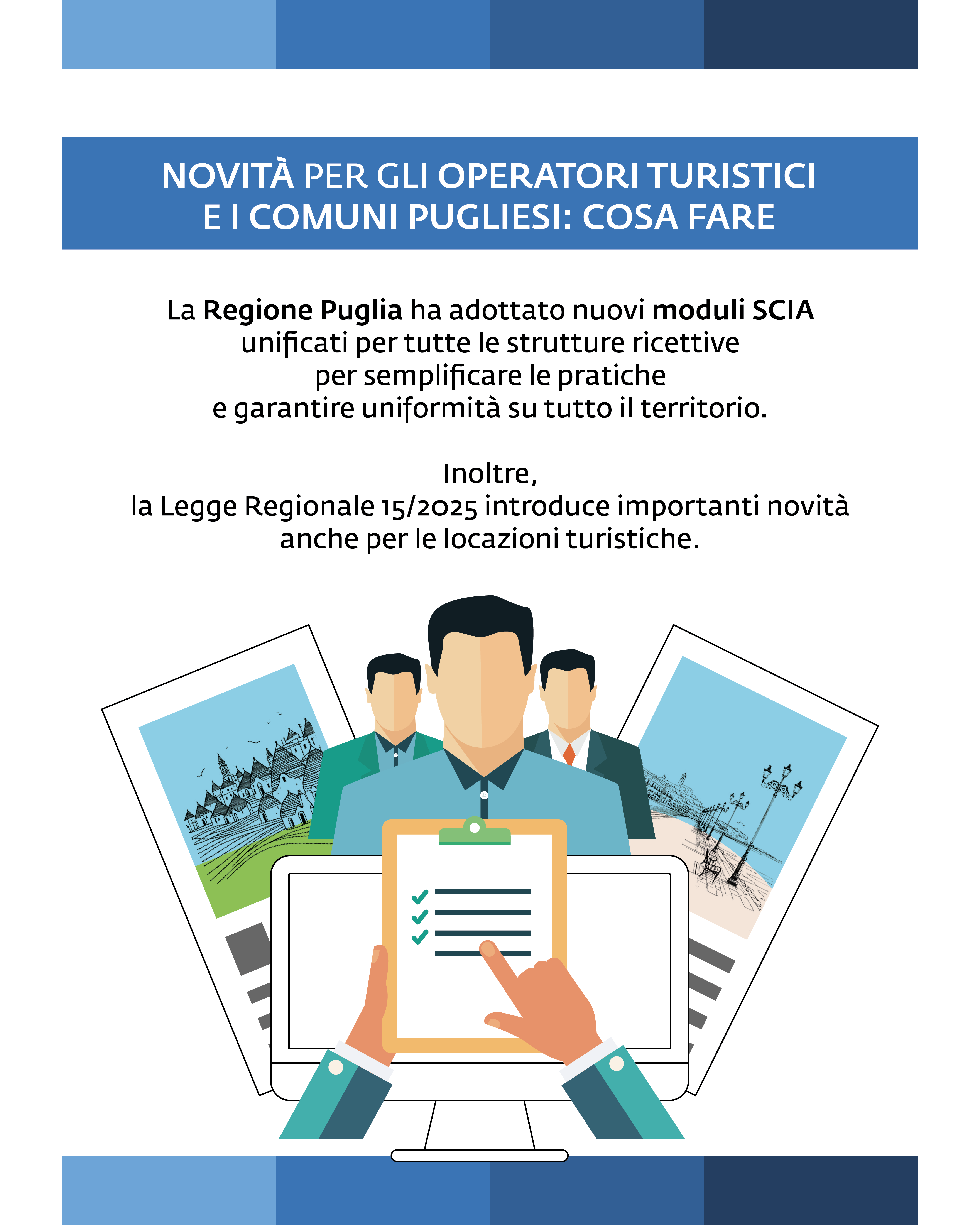 NOVITÀ PER GLI OPERATORI TURISTICI E I COMUNI PUGLIESI: COSA FARE

La Regione Puglia ha adottato nuovi moduli SCIA unificati per tutte le strutture ricettive per semplificare le pratiche e garantire uniformità su tutto il territorio.

Inoltre, la Legge Regionale 15/2025 introduce importanti novità anche per le locazioni turistiche.